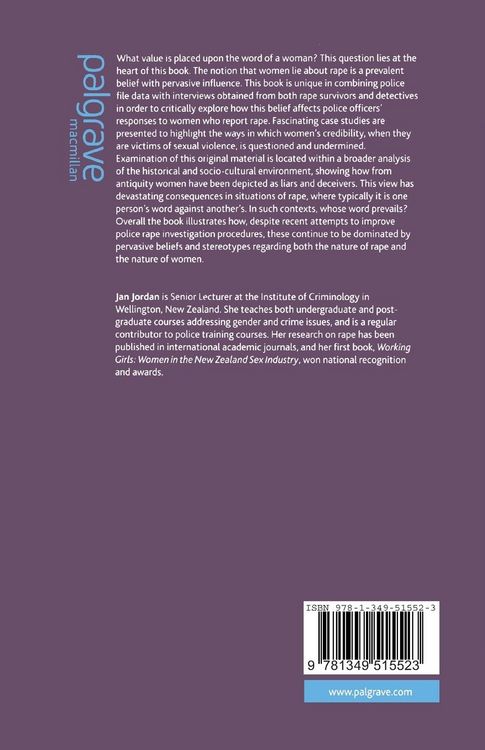 palgrave
macmillan

What value is placed upon the word of a woman? This question lies at the heart of this book. The notion that women lie about rape is a prevalent belief with pervasive influence. This book is unique in combining police file data with interviews obtained from both rape survivors and detectives in order to critically explore how this belief affects police officers' responses to women who report rape. Fascinating case studies are presented to highlight the ways in which women's credibility, when they are victims of sexual violence, is questioned and undermined. Examination of this original material is located within a broader analysis of the historical and socio-cultural environment, showing how from antiquity women have been depicted as liars and deceivers. This view has devastating consequences in situations of rape, where typically it is one person's word against another's. In such contexts, whose word prevails? Overall the book illustrates how, despite recent attempts to improve police rape investigation procedures, these continue to be dominated by pervasive beliefs and stereotypes regarding both the nature of rape and the nature of women.

Jan Jordan is Senior Lecturer at the Institute of Criminology in Wellington, New Zealand. She teaches both undergraduate and postgraduate courses addressing gender and crime issues, and is a regular contributor to police training courses. Her research on rape has been published in international academic journals, and her first book, Working Girls: Women in the New Zealand Sex Industry, won national recognition and awards.

ISBN 978-1-349-51552-3

9 781349 515523

www.palgrave.com